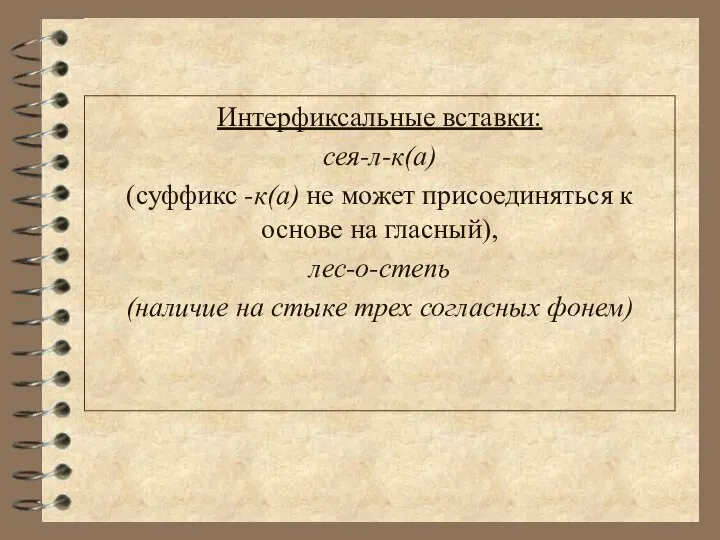 Интерфиксальные вставки:
сея-л-к(а)
(суффикс -к(а) не может присоединяться к основе на гласный),
лес-о-степь
(наличие на стыке трех согласных фонем)